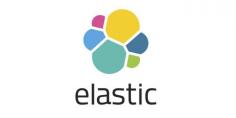 elastic